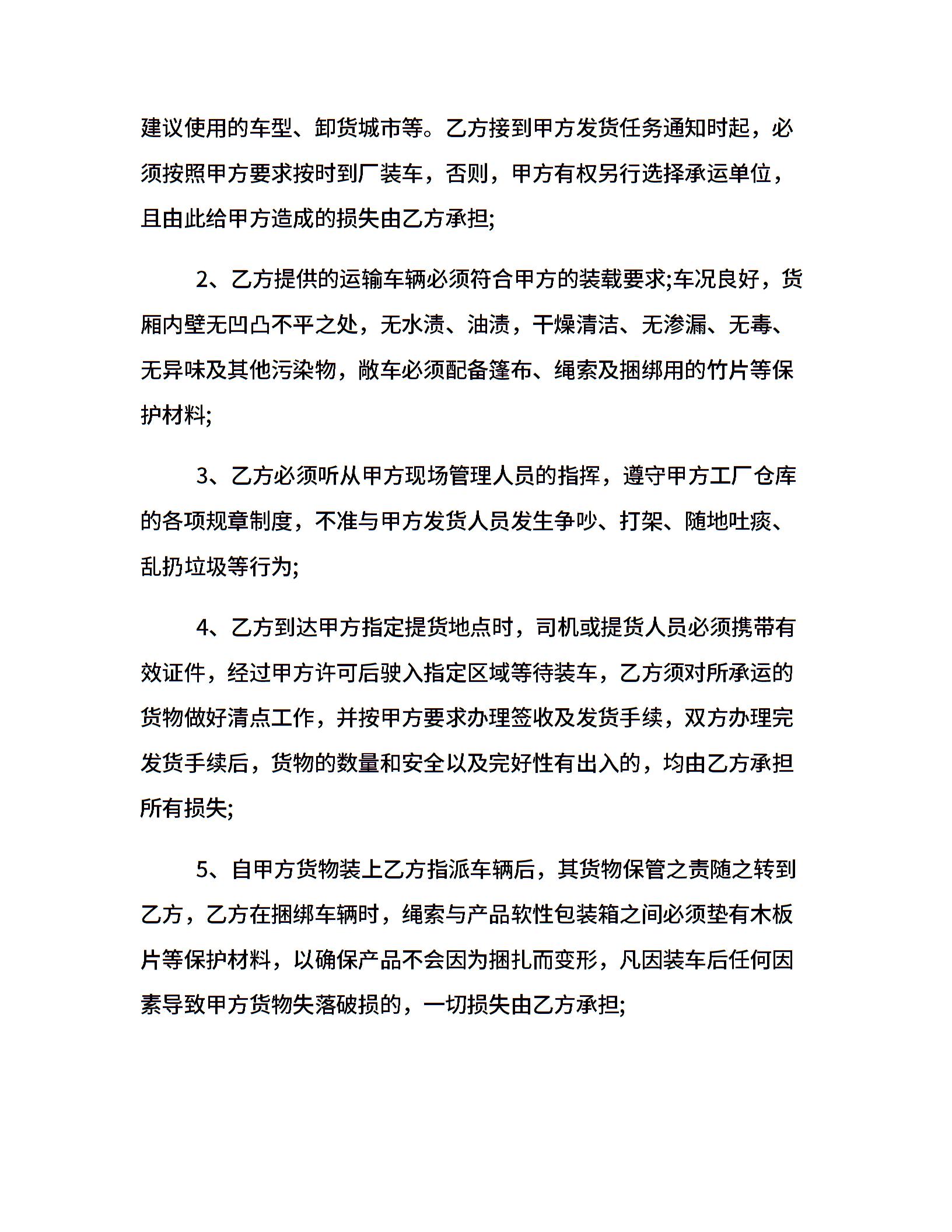 建议使用的车型、卸货城市等。乙方接到甲方发货任务通知时起，必须按照甲方要求按时到厂装车，否则，甲方有权另行选择承运单位，且由此给甲方造成的损失由乙方承担;

2、乙方提供的运输车辆必须符合甲方的装载要求;车况良好，货厢内壁无凹凸不平之处，无水渍、油渍，干燥清洁、无渗漏、无毒、无异味及其他污染物，敞车必须配备篷布、绳索及捆绑用的竹片等保护材料;

3、乙方必须听从甲方现场管理人员的指挥，遵守甲方工厂仓库的各项规章制度，不准与甲方发货人员发生争吵、打架、随地吐痰、乱扔垃圾等行为;

4、乙方到达甲方指定提货地点时，司机或提货人员必须携带有效证件，经过甲方许可后驶入指定区域等待装车，乙方须对所承运的货物做好清点工作，并按甲方要求办理签收及发货手续，双方办理完发货手续后，货物的数量和安全以及完好性有出入的，均由乙方承担所有损失;

5、自甲方货物装上乙方指派车辆后，其货物保管之责随之转到乙方，乙方在捆绑车辆时，绳索与产品软性包装箱之间必须垫有木板片等保护材料，以确保产品不会因为捆扎而变形，凡因装车后任何因素导致甲方货物失落破损的，一切损失由乙方承担;